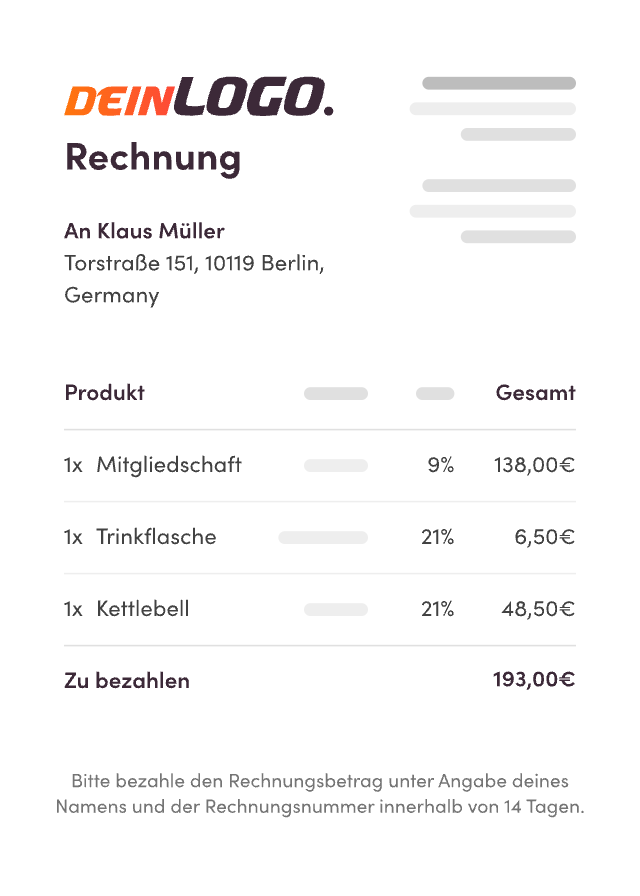 DEINLOGO.

Rechnung

An Klaus Müller
Torstraße 151, 10119 Berlin,
Germany

| Produkt | | | Gesamt |
|---|---|---|---|
| 1x Mitgliedschaft | | 9% | 138,00€ |
| 1x Trinkflasche | | 21% | 6,50€ |
| 1x Kettlebell | | 21% | 48,50€ |
| Zu bezahlen | | | 193,00€ |

Bitte bezahle den Rechnungsbetrag unter Angabe deines Namens und der Rechnungsnummer innerhalb von 14 Tagen.